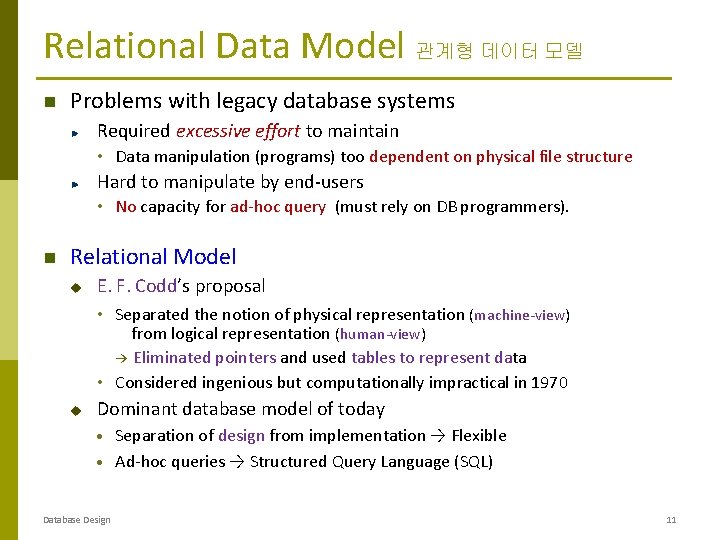 Relational Data Model 관계형 데이터 모델

Problems with legacy database systems

Required excessive effort to maintain

Data manipulation (programs) too dependent on physical file structure

Hard to manipulate by end-users

No capacity for ad-hoc query (must rely on DB programmers).

Relational Model

E. F. Codd's proposal

Separated the notion of physical representation (machine-view) from logical representation (human-view)

→ Eliminated pointers and used tables to represent data

Considered ingenious but computationally impractical in 1970

Dominant database model of today

Separation of design from implementation → Flexible

Ad-hoc queries → Structured Query Language (SQL)

Database Design

11